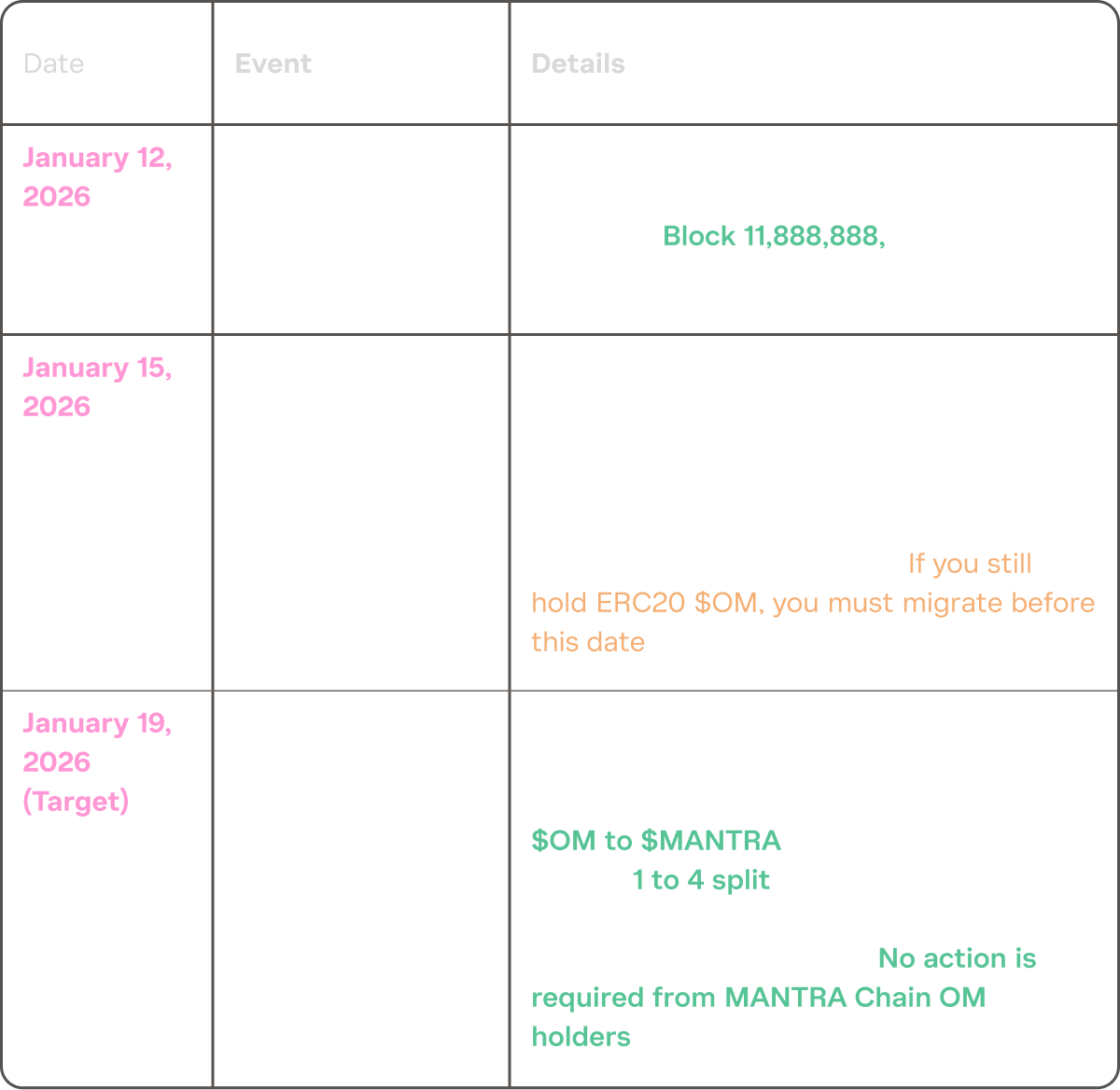 | Date | Event | Details |
|---|---|---|
| January 12, 2026 | | Block 11,888,888, |
| January 15, 2026 | | If you still hold ERC20 $OM, you must migrate before this date |
| January 19, 2026 (Target) | | $OM to $MANTRA 1 to 4 split No action is required from MANTRA Chain OM holders |